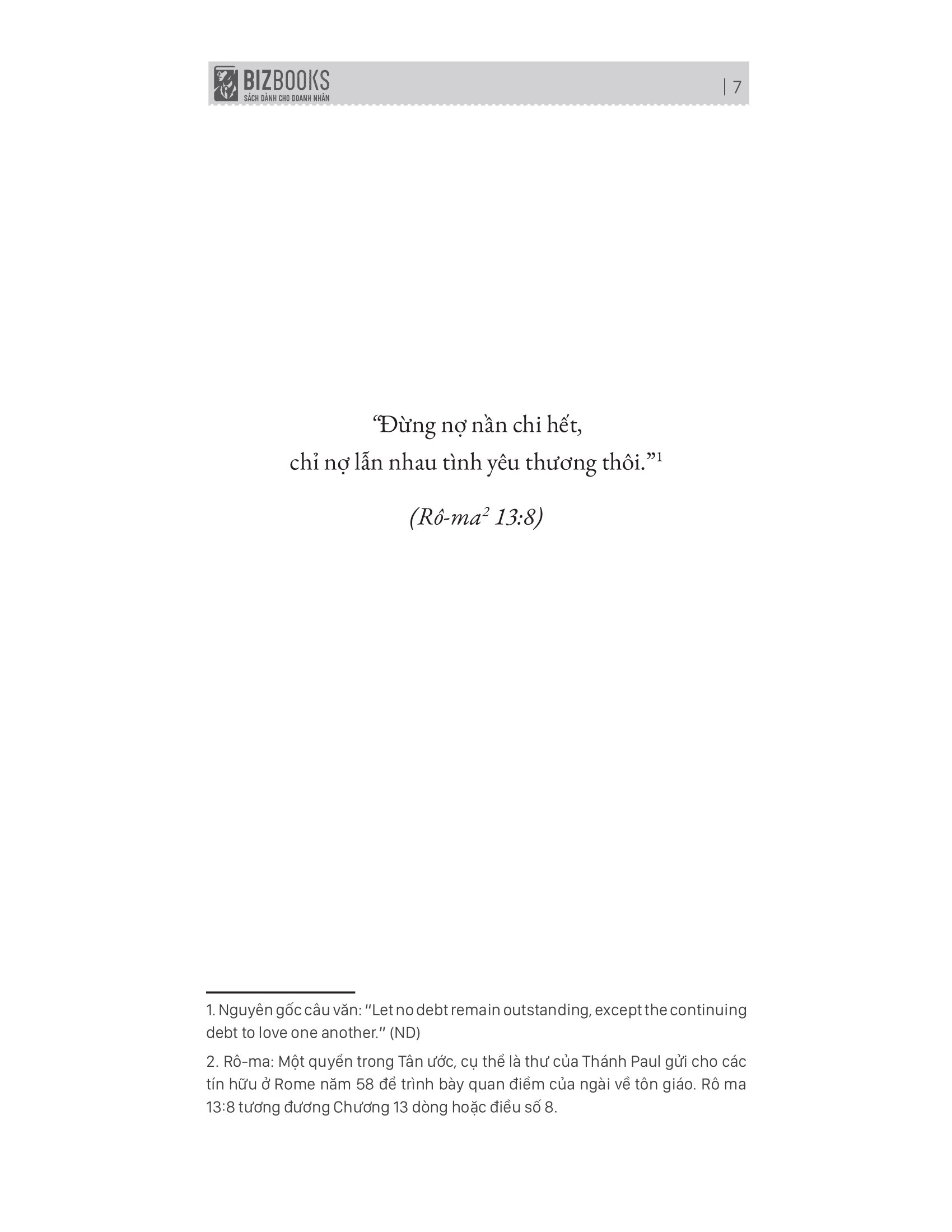 BIZBOOKS
SÁCH DÀNH CHO DOANH NHÂN

| 7

"Đừng nợ nần chi hết,
chỉ nợ lẫn nhau tình yêu thương thôi."$^{1}$

(Rô-ma$^{2}$ 13:8)

1. Nguyên gốc câu văn: "Let no debt remain outstanding, except the continuing debt to love one another." (ND)

2. Rô-ma: Một quyển trong Tân ước, cụ thể là thư của Thánh Paul gửi cho các tín hữu ở Rome năm 58 để trình bày quan điểm của ngài về tôn giáo. Rô ma 13:8 tương đương Chương 13 dòng hoặc điều số 8.